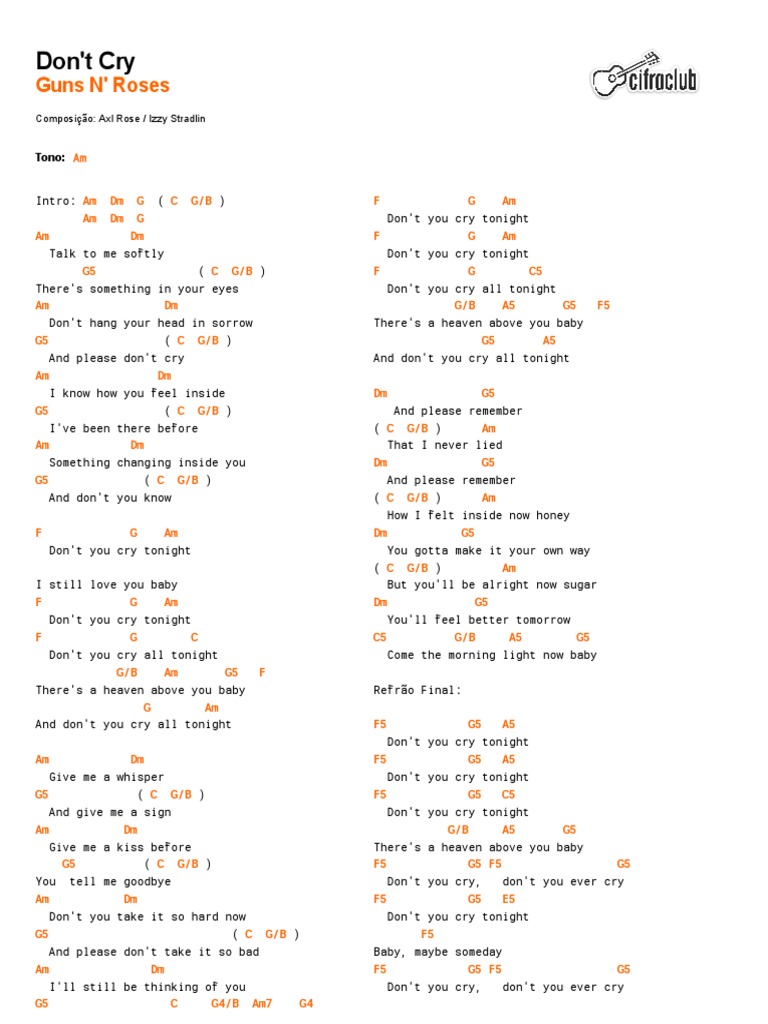 Don't Cry
Guns N' Roses

cifraclub

Composição: Axl Rose / Izzy Stradlin

Tono: Am

Intro: Am Dm G ( C G/B )
Am Dm G
Am Dm
Talk to me softly
G5 ( C G/B )
There's something in your eyes
Am Dm
Don't hang your head in sorrow
G5 ( C G/B )
And please don't cry
Am Dm
I know how you feel inside
G5 ( C G/B )
I've been there before
Am Dm
Something changing inside you
G5 ( C G/B )
And don't you know

F G Am
Don't you cry tonight

I still love you baby
F G Am
Don't you cry tonight
F G C
Don't you cry all tonight
G/B Am G5 F
There's a heaven above you baby
G Am
And don't you cry all tonight

Am Dm
Give me a whisper
G5 ( C G/B )
And give me a sign
Am Dm
Give me a kiss before
G5 ( C G/B )
You tell me goodbye
Am Dm
Don't you take it so hard now
G5 ( C G/B )
And please don't take it so bad
Am Dm
I'll still be thinking of you
G5 C G4/B Am7 G4

F G Am
Don't you cry tonight
F G Am
Don't you cry tonight
F G C5
Don't you cry all tonight
G/B A5 G5 F5
There's a heaven above you baby
G5 A5
And don't you cry all tonight

Dm G5
And please remember
( C G/B ) Am
That I never lied
Dm G5
And please remember
( C G/B ) Am
How I felt inside now honey
Dm G5
You gotta make it your own way
( C G/B ) Am
But you'll be alright now sugar
Dm G5
You'll feel better tomorrow
C5 G/B A5 G5
Come the morning light now baby

Refrão Final:

F5 G5 A5
Don't you cry tonight
F5 G5 A5
Don't you cry tonight
F5 G5 C5
Don't you cry tonight
G/B A5 G5
There's a heaven above you baby
F5 G5 F5 G5
Don't you cry, don't you ever cry
F5 G5 E5
Don't you cry tonight
F5
Baby, maybe someday
F5 G5 F5 G5
Don't you cry, don't you ever cry